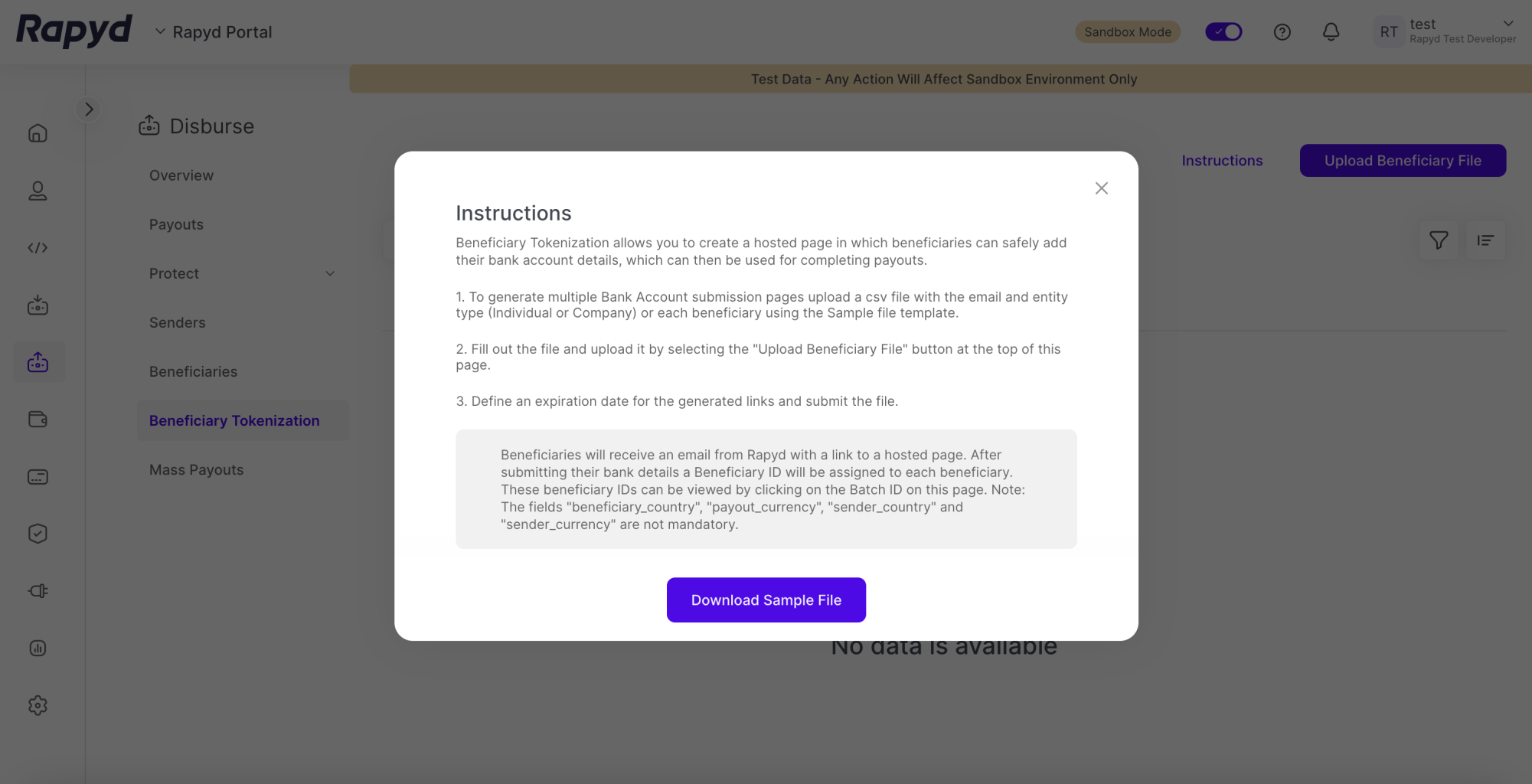 Rapyd
Rapyd Portal
Sandbox Mode
RT
test
Rapyd Test Developer

Test Data - Any Action Will Affect Sandbox Environment Only

Disburse
Overview
Payouts
Protect
Senders
Beneficiaries
Beneficiary Tokenization
Mass Payouts

Instructions
Upload Beneficiary File

Instructions

Beneficiary Tokenization allows you to create a hosted page in which beneficiaries can safely add their bank account details, which can then be used for completing payouts.

1. To generate multiple Bank Account submission pages upload a csv file with the email and entity type (Individual or Company) or each beneficiary using the Sample file template.

2. Fill out the file and upload it by selecting the "Upload Beneficiary File" button at the top of this page.

3. Define an expiration date for the generated links and submit the file.

Beneficiaries will receive an email from Rapyd with a link to a hosted page. After submitting their bank details a Beneficiary ID will be assigned to each beneficiary. These beneficiary IDs can be viewed by clicking on the Batch ID on this page. Note: The fields "beneficiary_country", "payout_currency", "sender_country" and "sender_currency" are not mandatory.

Download Sample File

No data is available